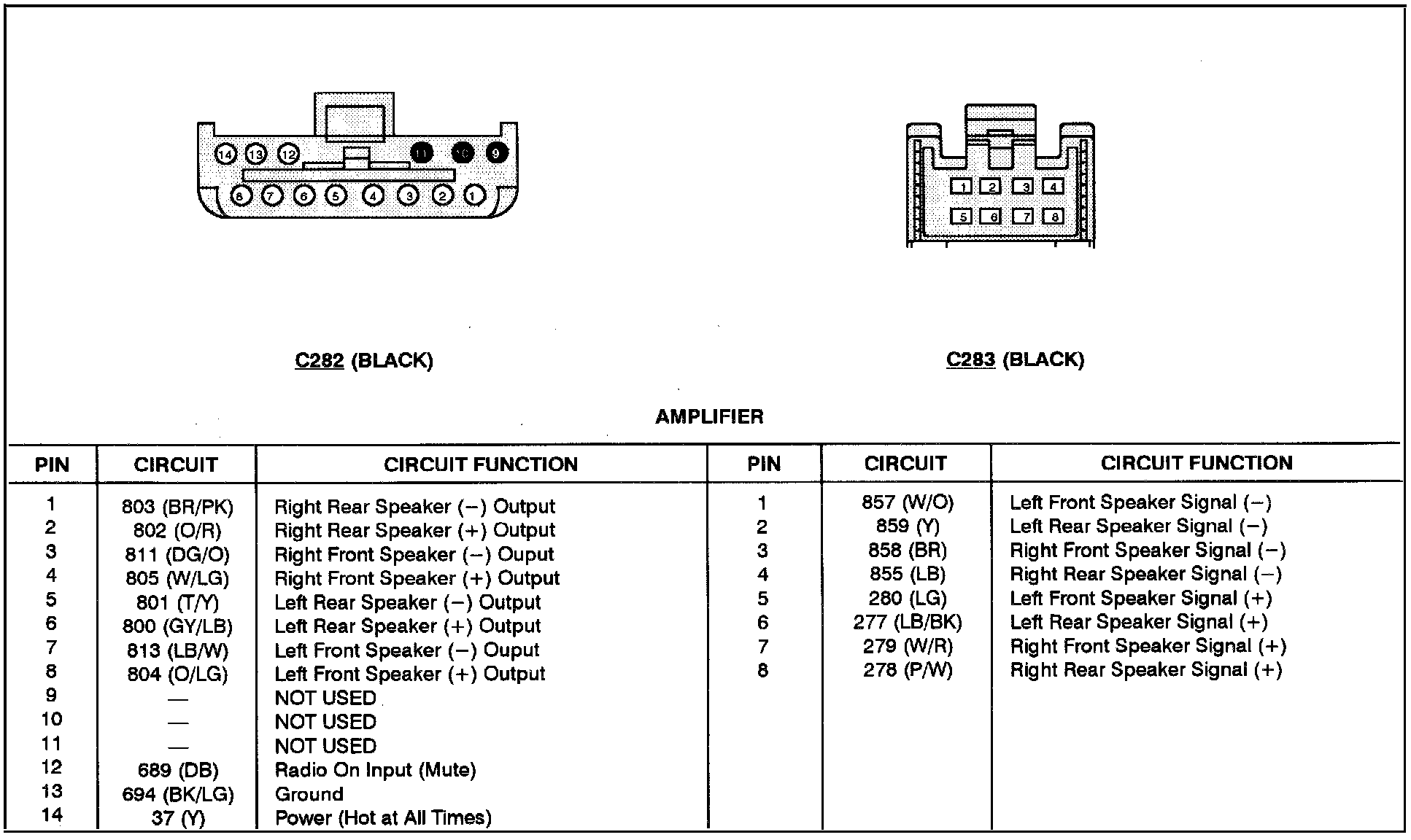 14 13 12 11 10 9
8 7 6 5 4 3 2 1

1 2 3 4
5 6 7 8

C282 (BLACK)

C283 (BLACK)

AMPLIFIER

| PIN | CIRCUIT | CIRCUIT FUNCTION | PIN | CIRCUIT | CIRCUIT FUNCTION |
|---|---|---|---|---|---|
| 1 | 803 (BR/PK) | Right Rear Speaker (−) Output | 1 | 857 (W/O) | Left Front Speaker Signal (−) |
| 2 | 802 (O/R) | Right Rear Speaker (+) Output | 2 | 859 (Y) | Left Rear Speaker Signal (−) |
| 3 | 811 (DG/O) | Right Front Speaker (−) Ouput | 3 | 858 (BR) | Right Front Speaker Signal (−) |
| 4 | 805 (W/LG) | Right Front Speaker (+) Output | 4 | 855 (LB) | Right Rear Speaker Signal (−) |
| 5 | 801 (T/Y) | Left Rear Speaker (−) Output | 5 | 280 (LG) | Left Front Speaker Signal (+) |
| 6 | 800 (GY/LB) | Left Rear Speaker (+) Output | 6 | 277 (LB/BK) | Left Rear Speaker Signal (+) |
| 7 | 813 (LB/W) | Left Front Speaker (−) Ouput | 7 | 279 (W/R) | Right Front Speaker Signal (+) |
| 8 | 804 (O/LG) | Left Front Speaker (+) Output | 8 | 278 (P/W) | Right Rear Speaker Signal (+) |
| 9 | — | NOT USED | | | |
| 10 | — | NOT USED | | | |
| 11 | — | NOT USED | | | |
| 12 | 689 (DB) | Radio On Input (Mute) | | | |
| 13 | 694 (BK/LG) | Ground | | | |
| 14 | 37 (Y) | Power (Hot at All Times) | | | |